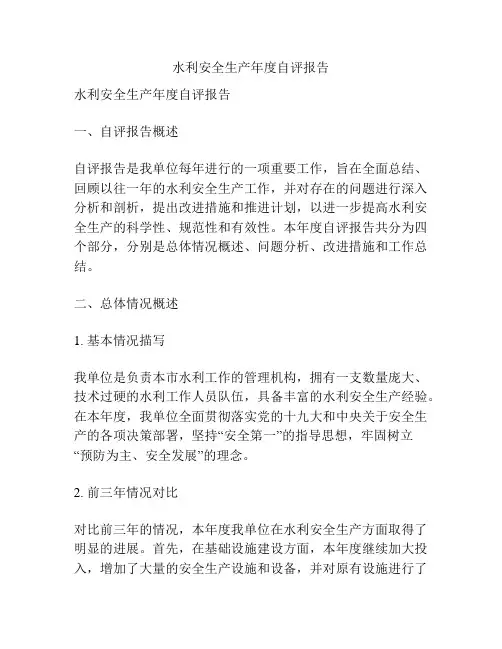 水利安全生产年度自评报告

水利安全生产年度自评报告

一、自评报告概述

自评报告是我单位每年进行的一项重要工作，旨在全面总结、回顾以往一年的水利安全生产工作，并对存在的问题进行深入分析和剖析，提出改进措施和推进计划，以进一步提高水利安全生产的科学性、规范性和有效性。本年度自评报告共分为四个部分，分别是总体情况概述、问题分析、改进措施和工作总结。

二、总体情况概述

1. 基本情况描写

我单位是负责本市水利工作的管理机构，拥有一支数量庞大、技术过硬的水利工作人员队伍，具备丰富的水利安全生产经验。在本年度，我单位全面贯彻落实党的十九大和中央关于安全生产的各项决策部署，坚持“安全第一”的指导思想，牢固树立“预防为主、安全发展”的理念。

2. 前三年情况对比

对比前三年的情况，本年度我单位在水利安全生产方面取得了明显的进展。首先，在基础设施建设方面，本年度继续加大投入，增加了大量的安全生产设施和设备，并对原有设施进行了